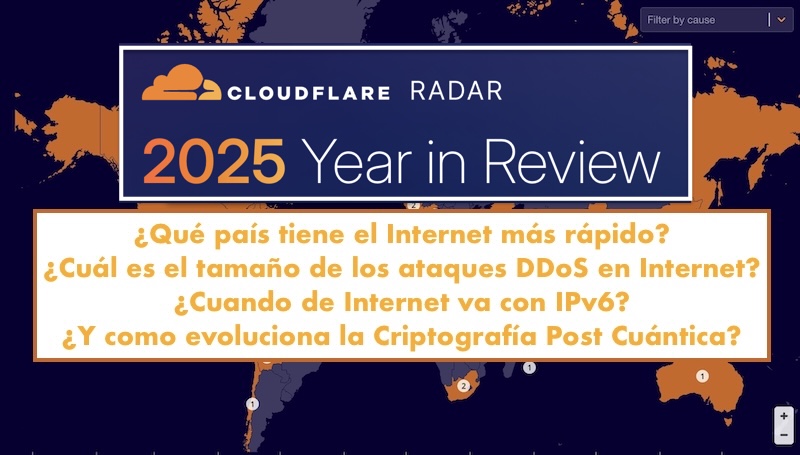 Filter by cause

CLOUDFLARE RADAR

2025 Year in Review

¿Qué país tiene el Internet más rápido?
¿Cuál es el tamaño de los ataques DDoS en Internet?
¿Cuando de Internet va con IPv6?
¿Y como evoluciona la Criptografía Post Cuántica?

2

1

2

1

1

+
−